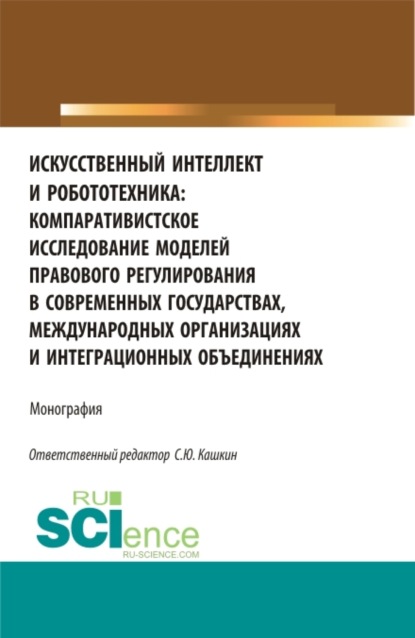 ИСКУССТВЕННЫЙ ИНТЕЛЛЕКТ И РОБОТОТЕХНИКА: КОМПАРАТИВИСТСКОЕ ИССЛЕДОВАНИЕ МОДЕЛЕЙ ПРАВОВОГО РЕГУЛИРОВАНИЯ В СОВРЕМЕННЫХ ГОСУДАРСТВАХ, МЕЖДУНАРОДНЫХ ОРГАНИЗАЦИЯХ И ИНТЕГРАЦИОННЫХ ОБЪЕДИНЕНИЯХ

Монография

Ответственный редактор С.Ю. Кашкин

RU SCIence RU-SCIENCE.COM